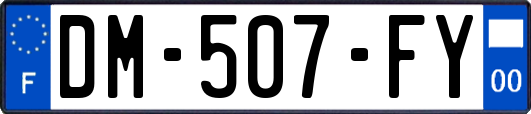 F
DM-507-FY
00